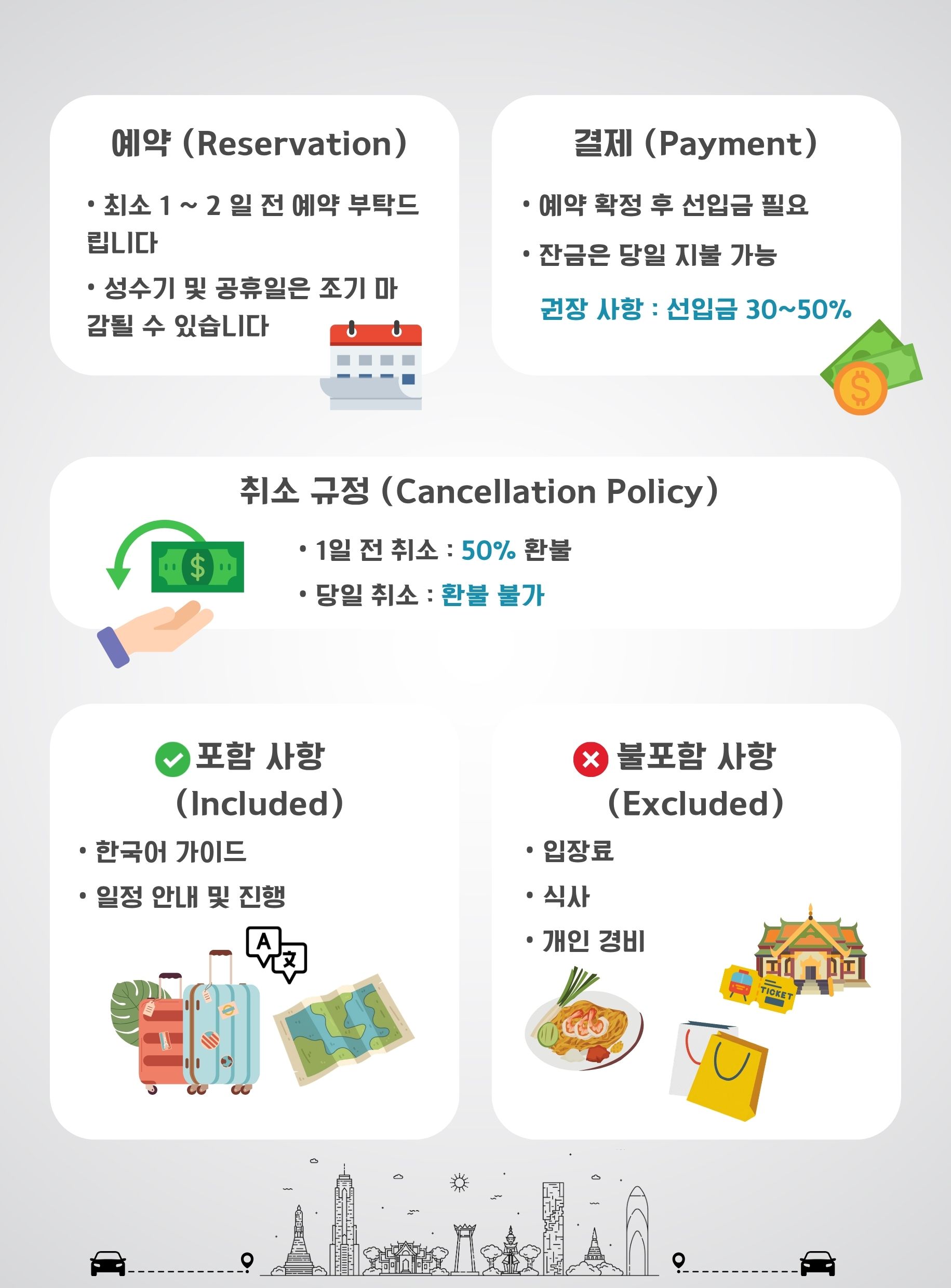 예약 (Reservation)

• 최소 1 ~ 2 일 전 예약 부탁드립니다

• 성수기 및 공휴일은 조기 마감될 수 있습니다

결제 (Payment)

• 예약 확정 후 선입금 필요

• 잔금은 당일 지불 가능

권장 사항 : 선입금 30~50%

취소 규정 (Cancellation Policy)

• 1일 전 취소 : 50% 환불

• 당일 취소 : 환불 불가

포함 사항 (Included)

• 한국어 가이드

• 일정 안내 및 진행

불포함 사항 (Excluded)

• 입장료

• 식사

• 개인 경비

TICKET